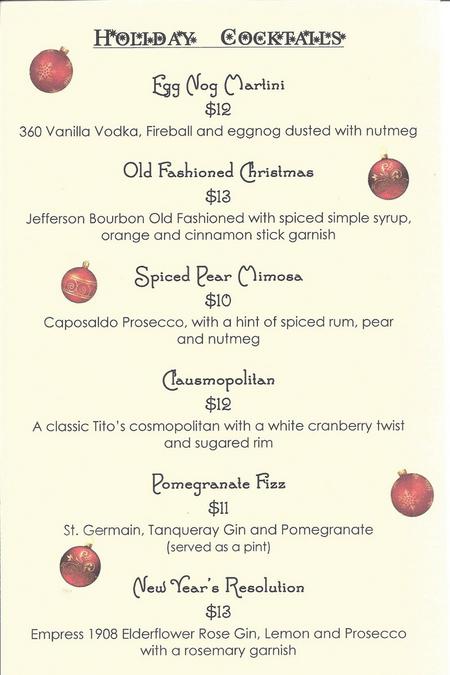 HOLIDAY COCKTAILS

Egg Nog Martini
$12
360 Vanilla Vodka, Fireball and eggnog dusted with nutmeg

Old Fashioned Christmas
$13
Jefferson Bourbon Old Fashioned with spiced simple syrup, orange and cinnamon stick garnish

Spiced Pear Mimosa
$10
Caposaldo Prosecco, with a hint of spiced rum, pear and nutmeg

Clausmopolitan
$12
A classic Tito's cosmopolitan with a white cranberry twist and sugared rim

Pomegranate Fizz
$11
St. Germain, Tanqueray Gin and Pomegranate
(served as a pint)

New Year's Resolution
$13
Empress 1908 Elderflower Rose Gin, Lemon and Prosecco with a rosemary garnish